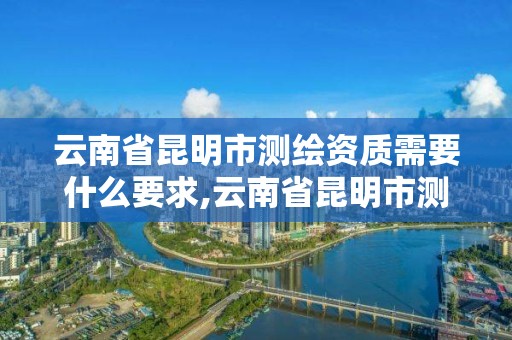 云南省昆明市测绘资质需要什么要求,云南省昆明市测